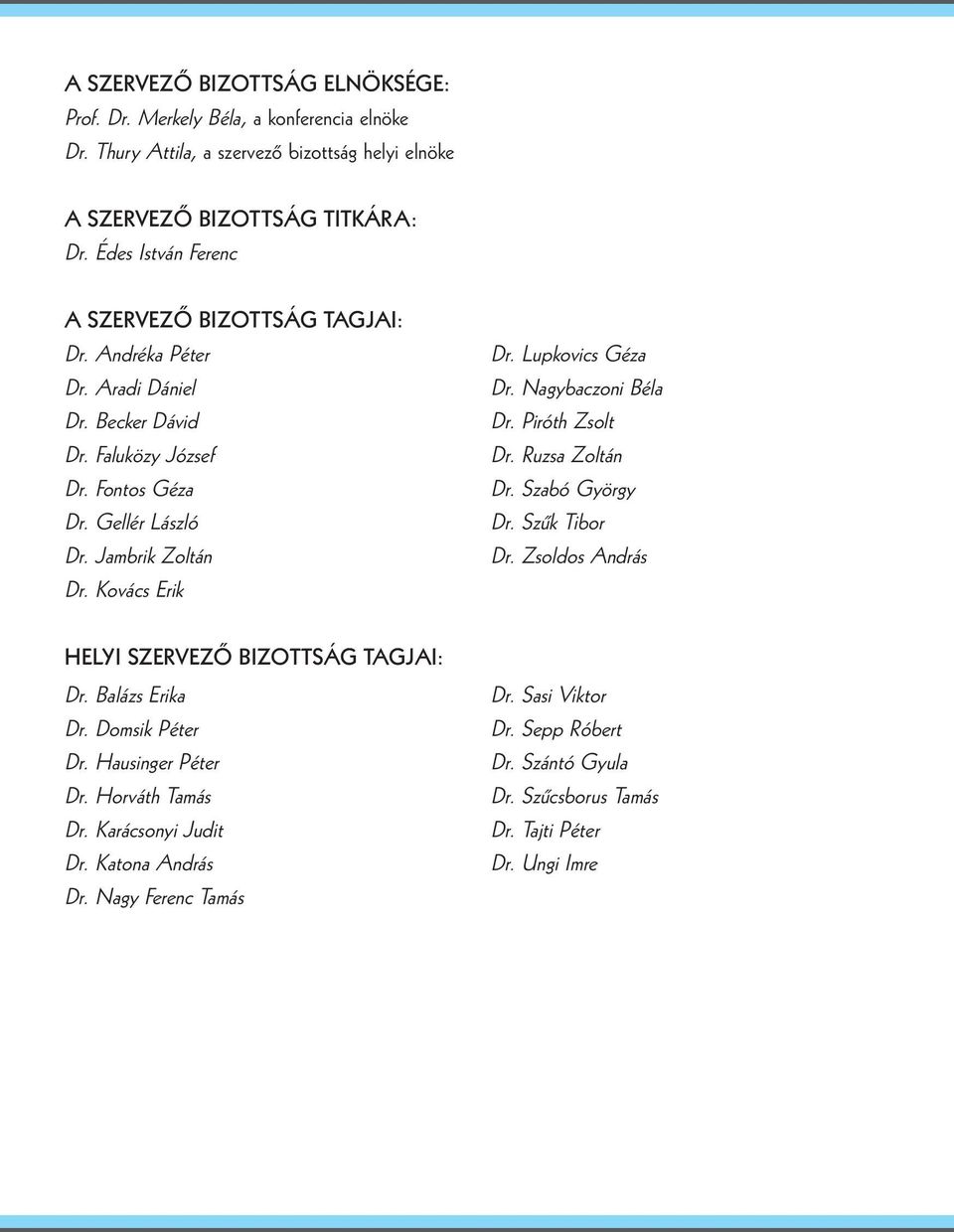 A SZERVEZŐ BIZOTTSÁG ELNÖKSÉGE:
Prof. Dr. Merkely Béla, a konferencia elnöke
Dr. Thury Attila, a szervező bizottság helyi elnöke

A SZERVEZŐ BIZOTTSÁG TITKÁRA:
Dr. Édes István Ferenc

A SZERVEZŐ BIZOTTSÁG TAGJAI:
Dr. Andréka Péter
Dr. Aradi Dániel
Dr. Becker Dávid
Dr. Faluközy József
Dr. Fontos Géza
Dr. Gellér László
Dr. Jambrik Zoltán
Dr. Kovács Erik

Dr. Lupkovics Géza
Dr. Nagybaczoni Béla
Dr. Piróth Zsolt
Dr. Ruzsa Zoltán
Dr. Szabó György
Dr. Szűk Tibor
Dr. Zsoldos András

HELYI SZERVEZŐ BIZOTTSÁG TAGJAI:
Dr. Balázs Erika
Dr. Domsik Péter
Dr. Hausinger Péter
Dr. Horváth Tamás
Dr. Karácsonyi Judit
Dr. Katona András
Dr. Nagy Ferenc Tamás

Dr. Sasi Viktor
Dr. Sepp Róbert
Dr. Szántó Gyula
Dr. Szűcsborus Tamás
Dr. Tajti Péter
Dr. Ungi Imre